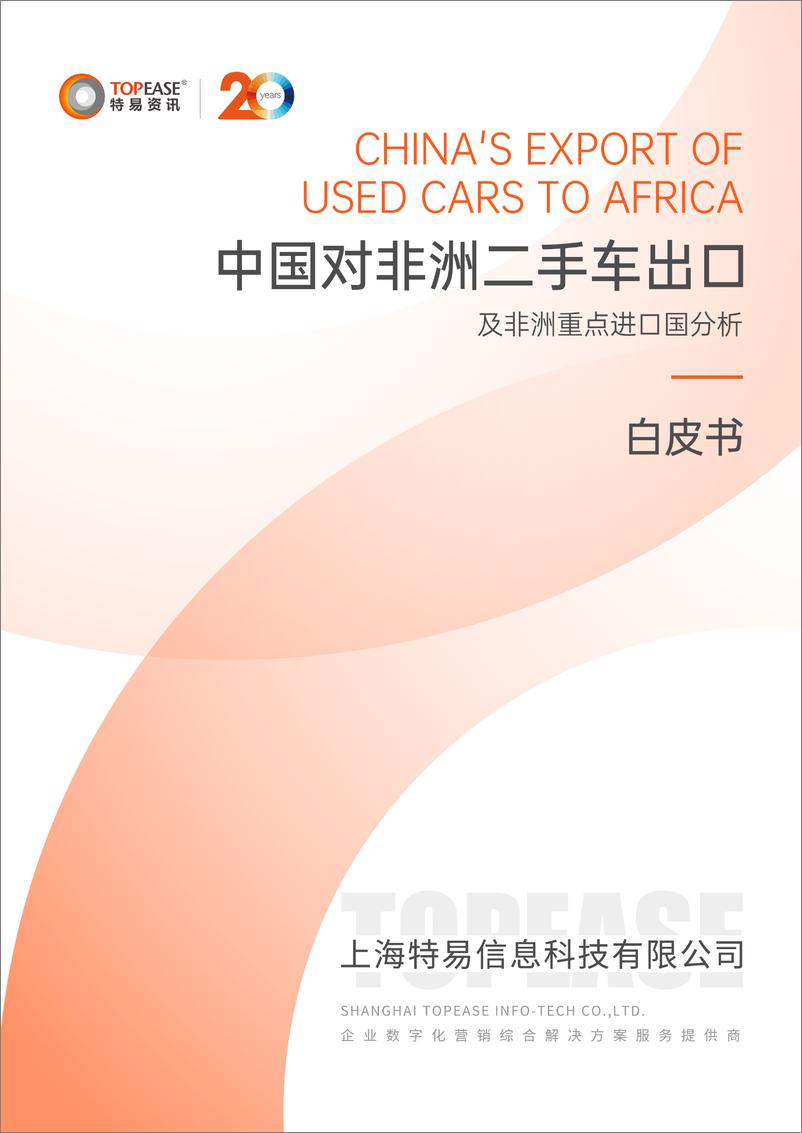 TOPEASE®
特易资讯

20 years

CHINA'S EXPORT OF USED CARS TO AFRICA

中国对非洲二手车出口

及非洲重点进口国分析

白皮书

TOPEASE

上海特易信息科技有限公司

SHANGHAI TOPEASE INFO-TECH CO.,LTD.

企业数字化营销综合解决方案服务提供商